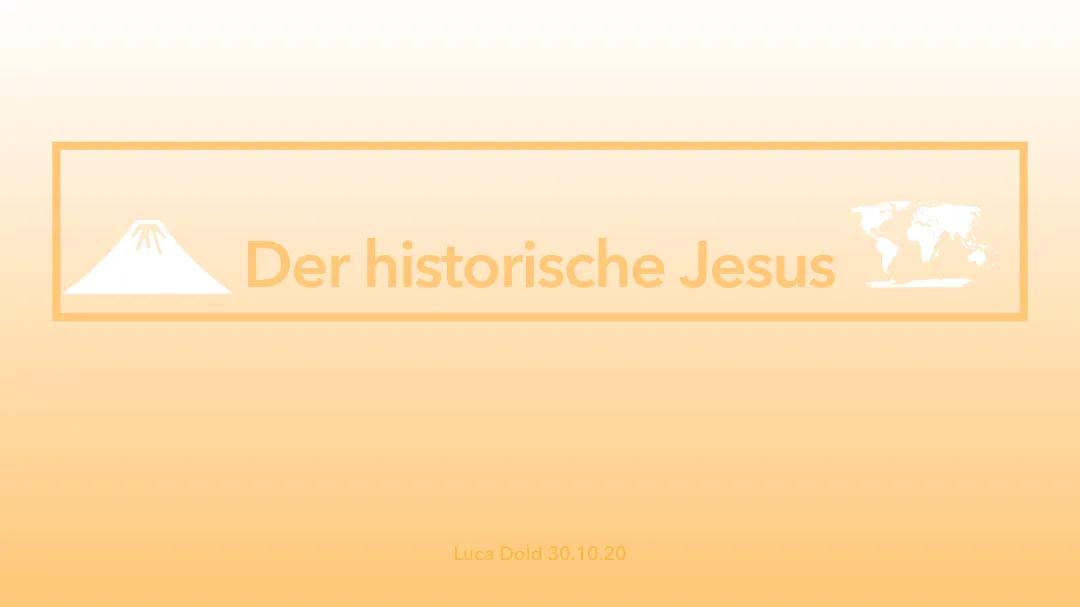 Der historische Jesus

Luca Dold 30.10.20